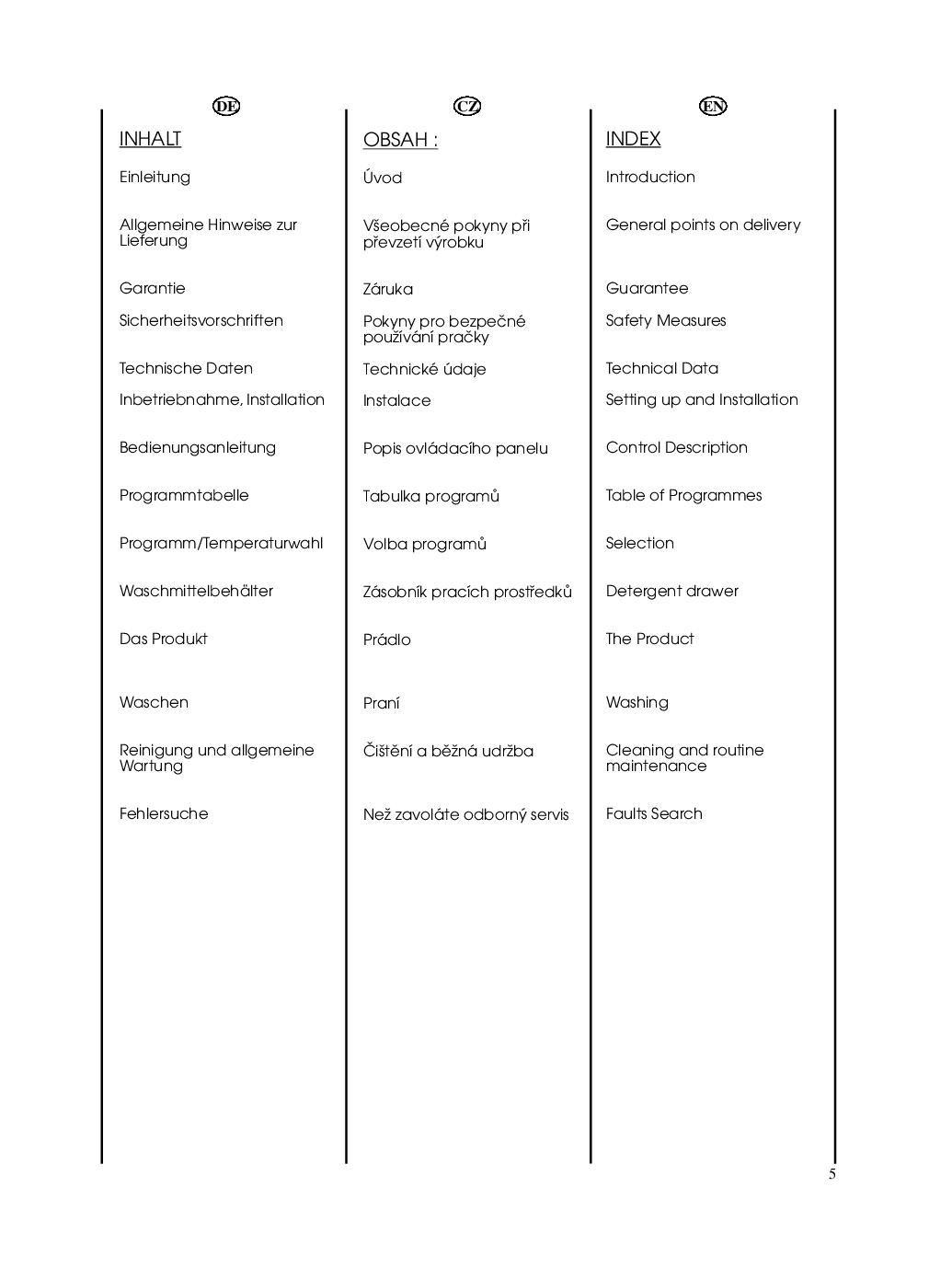 DE

INHALT

Einleitung

Allgemeine Hinweise zur Lieferung

Garantie

Sicherheitsvorschriften

Technische Daten

Inbetriebnahme, Installation

Bedienungsanleitung

Programmtabelle

Programm/Temperaturwahl

Waschmittelbehälter

Das Produkt

Waschen

Reinigung und allgemeine Wartung

Fehlersuche

CZ

OBSAH :

Úvod

Všeobecné pokyny při převzetí výrobku

Záruka

Pokyny pro bezpečné používání pračky

Technické údaje

Instalace

Popis ovládacího panelu

Tabulka programů

Volba programů

Zásobník pracích prostředků

Prádlo

Praní

Čištění a běžná udržba

Než zavoláte odborný servis

EN

INDEX

Introduction

General points on delivery

Guarantee

Safety Measures

Technical Data

Setting up and Installation

Control Description

Table of Programmes

Selection

Detergent drawer

The Product

Washing

Cleaning and routine maintenance

Faults Search

5